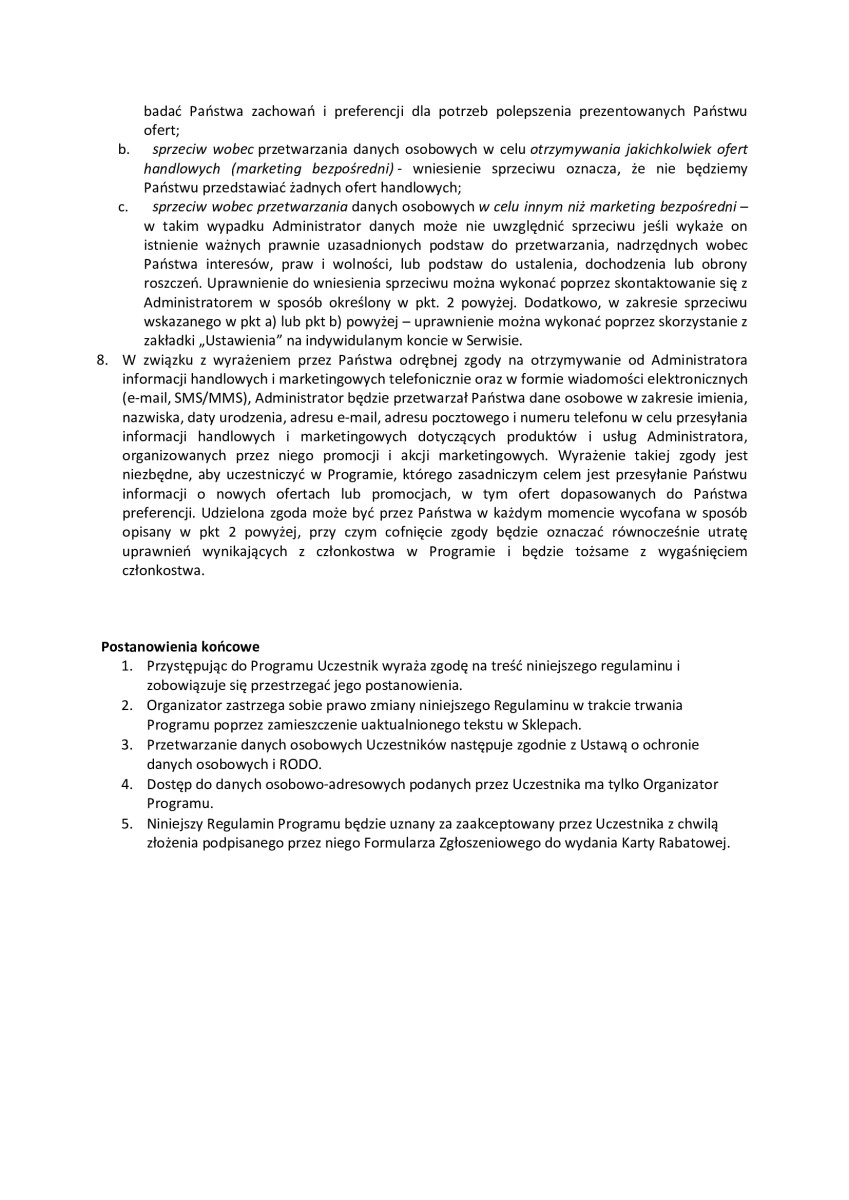 badać Państwa zachowań i preferencji dla potrzeb polepszenia prezentowanych Państwu ofert;

b. sprzeciw wobec przetwarzania danych osobowych w celu otrzymywania jakichkolwiek ofert handlowych (marketing bezpośredni) - wniesienie sprzeciwu oznacza, że nie będziemy Państwu przedstawiać żadnych ofert handlowych;

c. sprzeciw wobec przetwarzania danych osobowych w celu innym niż marketing bezpośredni – w takim wypadku Administrator danych może nie uwzględnić sprzeciwu jeśli wykaże on istnienie ważnych prawnie uzasadnionych podstaw do przetwarzania, nadrzędnych wobec Państwa interesów, praw i wolności, lub podstaw do ustalenia, dochodzenia lub obrony roszczeń. Uprawnienie do wniesienia sprzeciwu można wykonać poprzez skontaktowanie się z Administratorem w sposób określony w pkt. 2 powyżej. Dodatkowo, w zakresie sprzeciwu wskazanego w pkt a) lub pkt b) powyżej – uprawnienie można wykonać poprzez skorzystanie z zakładki „Ustawienia" na indywidulanym koncie w Serwisie.

8. W związku z wyrażeniem przez Państwa odrębnej zgody na otrzymywanie od Administratora informacji handlowych i marketingowych telefonicznie oraz w formie wiadomości elektronicznych (e-mail, SMS/MMS), Administrator będzie przetwarzał Państwa dane osobowe w zakresie imienia, nazwiska, daty urodzenia, adresu e-mail, adresu pocztowego i numeru telefonu w celu przesyłania informacji handlowych i marketingowych dotyczących produktów i usług Administratora, organizowanych przez niego promocji i akcji marketingowych. Wyrażenie takiej zgody jest niezbędne, aby uczestniczyć w Programie, którego zasadniczym celem jest przesyłanie Państwu informacji o nowych ofertach lub promocjach, w tym ofert dopasowanych do Państwa preferencji. Udzielona zgoda może być przez Państwa w każdym momencie wycofana w sposób opisany w pkt 2 powyżej, przy czym cofnięcie zgody będzie oznaczać równocześnie utratę uprawnień wynikających z członkostwa w Programie i będzie tożsame z wygaśnięciem członkostwa.

Postanowienia końcowe
1. Przystępując do Programu Uczestnik wyraża zgodę na treść niniejszego regulaminu i zobowiązuje się przestrzegać jego postanowienia.
2. Organizator zastrzega sobie prawo zmiany niniejszego Regulaminu w trakcie trwania Programu poprzez zamieszczenie uaktualnionego tekstu w Sklepach.
3. Przetwarzanie danych osobowych Uczestników następuje zgodnie z Ustawą o ochronie danych osobowych i RODO.
4. Dostęp do danych osobowo-adresowych podanych przez Uczestnika ma tylko Organizator Programu.
5. Niniejszy Regulamin Programu będzie uznany za zaakceptowany przez Uczestnika z chwilą złożenia podpisanego przez niego Formularza Zgłoszeniowego do wydania Karty Rabatowej.